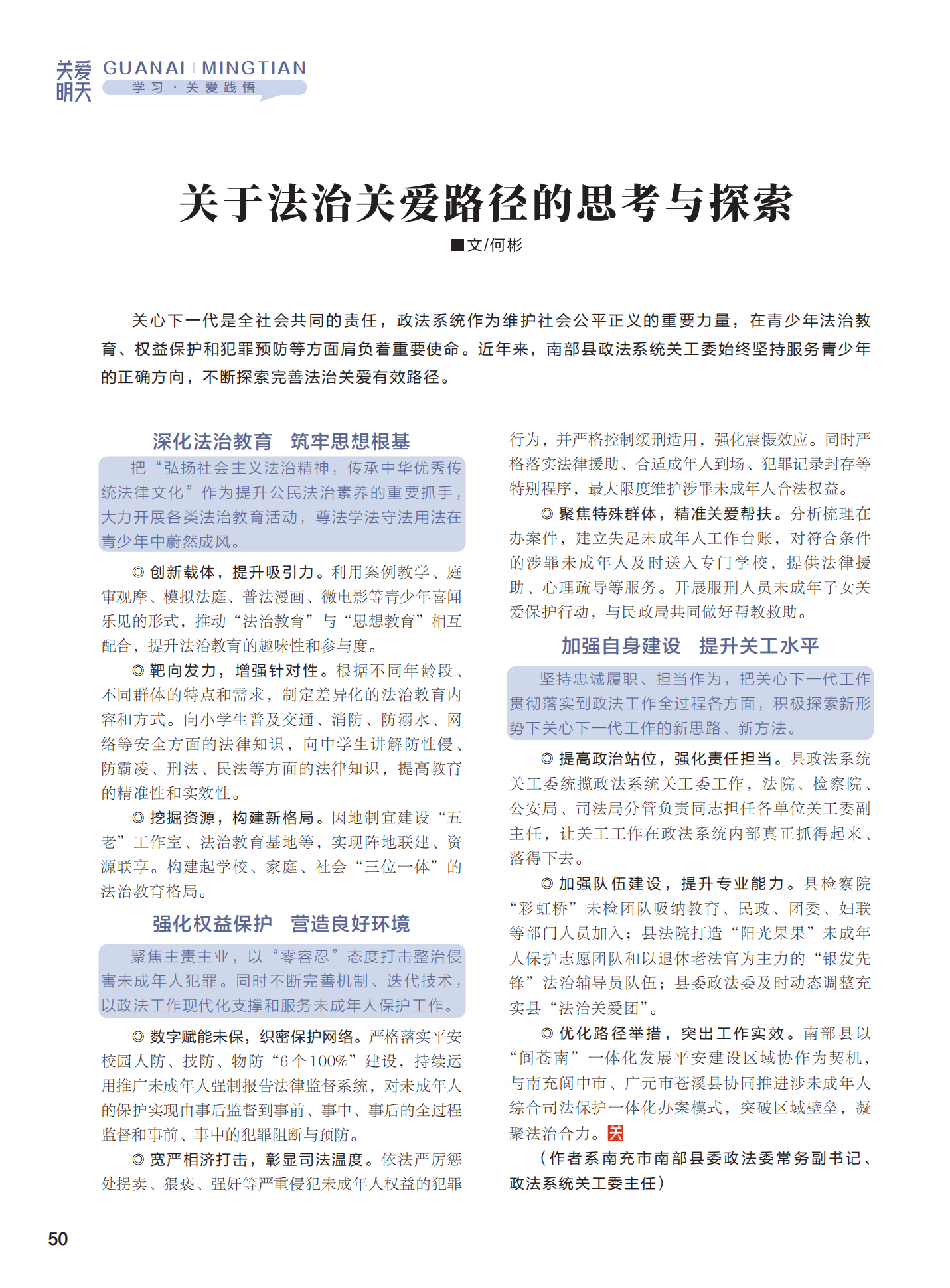 关爱明天 GUANAI | MINGTIAN
学习·关爱践悟

关于法治关爱路径的思考与探索

■文/何彬

关心下一代是全社会共同的责任，政法系统作为维护社会公平正义的重要力量，在青少年法治教育、权益保护和犯罪预防等方面肩负着重要使命。近年来，南部县政法系统关工委始终坚持服务青少年的正确方向，不断探索完善法治关爱有效路径。

深化法治教育　筑牢思想根基

把“弘扬社会主义法治精神，传承中华优秀传统法律文化”作为提升公民法治素养的重要抓手，大力开展各类法治教育活动，尊法学法守法用法在青少年中蔚然成风。

◎创新载体，提升吸引力。利用案例教学、庭审观摩、模拟法庭、普法漫画、微电影等青少年喜闻乐见的形式，推动“法治教育”与“思想教育”相互配合，提升法治教育的趣味性和参与度。

◎靶向发力，增强针对性。根据不同年龄段、不同群体的特点和需求，制定差异化的法治教育内容和方式。向小学生普及交通、消防、防溺水、网络等安全方面的法律知识，向中学生讲解防性侵、防霸凌、刑法、民法等方面的法律知识，提高教育的精准性和实效性。

◎挖掘资源，构建新格局。因地制宜建设“五老”工作室、法治教育基地等，实现阵地联建、资源联享。构建起学校、家庭、社会“三位一体”的法治教育格局。

强化权益保护　营造良好环境

聚焦主责主业，以“零容忍”态度打击整治侵害未成年人犯罪。同时不断完善机制、迭代技术，以政法工作现代化支撑和服务未成年人保护工作。

◎数字赋能未保，织密保护网络。严格落实平安校园人防、技防、物防“6个100%”建设，持续运用推广未成年人强制报告法律监督系统，对未成年人的保护实现由事后监督到事前、事中、事后的全过程监督和事前、事中的犯罪阻断与预防。

◎宽严相济打击，彰显司法温度。依法严厉惩处拐卖、猥亵、强奸等严重侵犯未成年人权益的犯罪行为，并严格控制缓刑适用，强化震慑效应。同时严格落实法律援助、合适成年人到场、犯罪记录封存等特别程序，最大限度维护涉罪未成年人合法权益。

◎聚焦特殊群体，精准关爱帮扶。分析梳理在办案件，建立失足未成年人工作台账，对符合条件的涉罪未成年人及时送入专门学校，提供法律援助、心理疏导等服务。开展服刑人员未成年子女关爱保护行动，与民政局共同做好帮教救助。

加强自身建设　提升关工水平

坚持忠诚履职、担当作为，把关心下一代工作贯彻落实到政法工作全过程各方面，积极探索新形势下关心下一代工作的新思路、新方法。

◎提高政治站位，强化责任担当。县政法系统关工委统揽政法系统关工委工作，法院、检察院、公安局、司法局分管负责同志担任各单位关工委副主任，让关工工作在政法系统内部真正抓得起来、落得下去。

◎加强队伍建设，提升专业能力。县检察院“彩虹桥”未检团队吸纳教育、民政、团委、妇联等部门人员加入；县法院打造“阳光果果”未成年人保护志愿团队和以退休老法官为主力的“银发先锋”法治辅导员队伍；县委政法委及时动态调整充实县“法治关爱团”。

◎优化路径举措，突出工作实效。南部县以“阆苍南”一体化发展平安建设区域协作为契机，与南充阆中市、广元市苍溪县协同推进涉未成年人综合司法保护一体化办案模式，突破区域壁垒，凝聚法治合力。关

（作者系南充市南部县委政法委常务副书记、政法系统关工委主任）

50